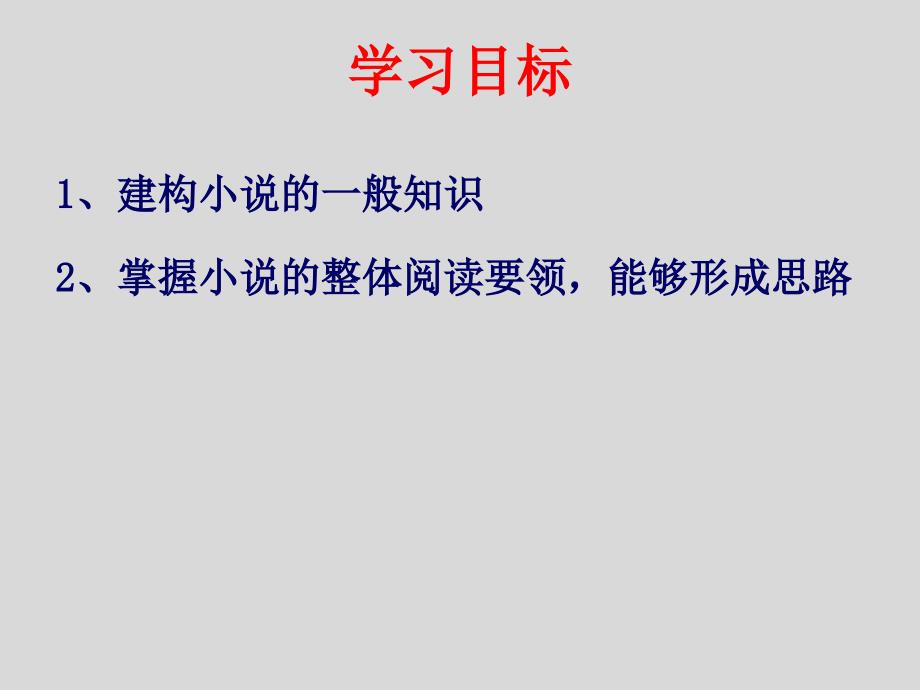 学习目标

1、建构小说的一般知识

2、掌握小说的整体阅读要领，能够形成思路